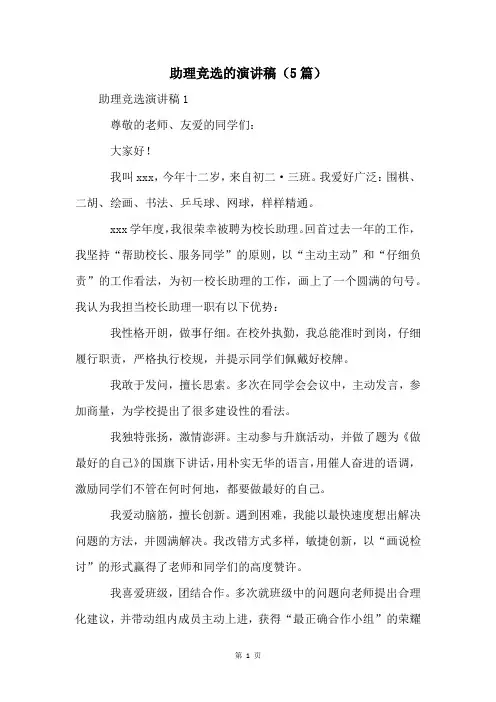 助理竞选的演讲稿（5篇）

助理竞选演讲稿1

尊敬的老师、友爱的同学们：

大家好！

我叫xxx，今年十二岁，来自初二·三班。我爱好广泛：围棋、二胡、绘画、书法、乒乓球、网球，样样精通。

xxx学年度，我很荣幸被聘为校长助理。回首过去一年的工作，我坚持“帮助校长、服务同学”的原则，以“主动主动”和“仔细负责”的工作看法，为初一校长助理的工作，画上了一个圆满的句号。我认为我担当校长助理一职有以下优势：

我性格开朗，做事仔细。在校外执勤，我总能准时到岗，仔细履行职责，严格执行校规，并提示同学们佩戴好校牌。

我敢于发问，擅长思索。多次在同学会会议中，主动发言，参加商量，为学校提出了很多建设性的看法。

我独特张扬，激情澎湃。主动参与升旗活动，并做了题为《做最好的自己》的国旗下讲话，用朴实无华的语言，用催人奋进的语调，激励同学们不管在何时何地，都要做最好的自己。

我爱动脑筋，擅长创新。遇到困难，我能以最快速度想出解决问题的方法，并圆满解决。我改错方式多样，敏捷创新，以“画说检讨”的形式赢得了老师和同学们的高度赞许。

我喜爱班级，团结合作。多次就班级中的问题向老师提出合理化建议，并带动组内成员主动上进，获得“最正确合作小组”的荣耀

第 1 页